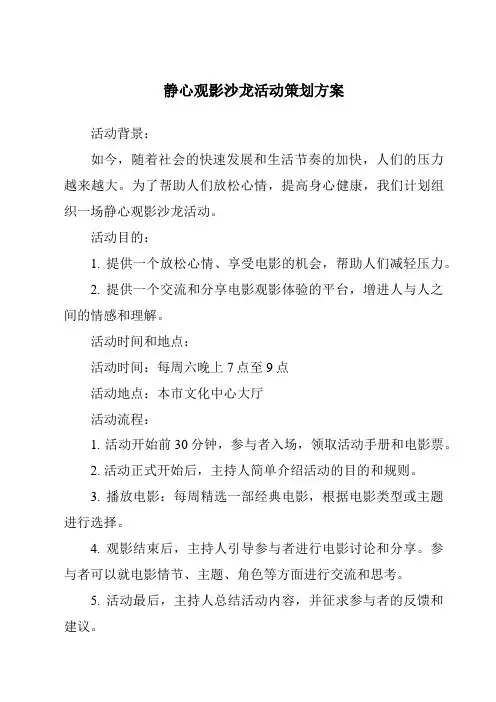 静心观影沙龙活动策划方案

活动背景：

如今，随着社会的快速发展和生活节奏的加快，人们的压力越来越大。为了帮助人们放松心情，提高身心健康，我们计划组织一场静心观影沙龙活动。

活动目的：

1. 提供一个放松心情、享受电影的机会，帮助人们减轻压力。

2. 提供一个交流和分享电影观影体验的平台，增进人与人之间的情感和理解。

活动时间和地点：

活动时间：每周六晚上 7 点至 9 点

活动地点：本市文化中心大厅

活动流程：

1. 活动开始前 30 分钟，参与者入场，领取活动手册和电影票。

2. 活动正式开始后，主持人简单介绍活动的目的和规则。

3. 播放电影：每周精选一部经典电影，根据电影类型或主题进行选择。

4. 观影结束后，主持人引导参与者进行电影讨论和分享。参与者可以就电影情节、主题、角色等方面进行交流和思考。

5. 活动最后，主持人总结活动内容，并征求参与者的反馈和建议。